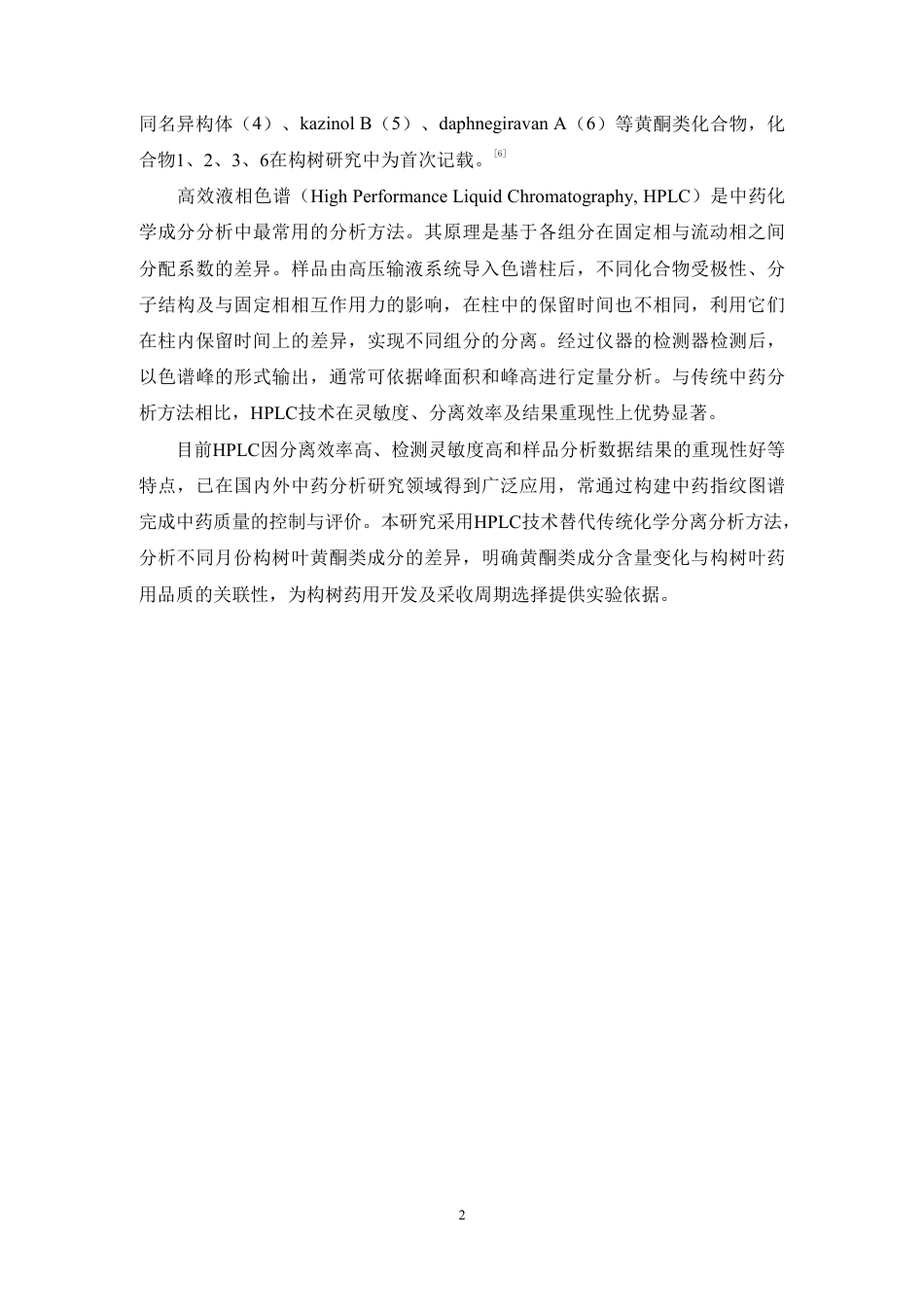 同名异构体（4）、kazinol B（5）、daphnegiravan A（6）等黄酮类化合物，化合物1、2、3、6在构树研究中为首次记载。[6]

高效液相色谱（High Performance Liquid Chromatography, HPLC）是中药化学成分分析中最常用的分析方法。其原理是基于各组分在固定相与流动相之间分配系数的差异。样品由高压输液系统导入色谱柱后，不同化合物受极性、分子结构及与固定相相互作用力的影响，在柱中的保留时间也不相同，利用它们在柱内保留时间上的差异，实现不同组分的分离。经过仪器的检测器检测后，以色谱峰的形式输出，通常可依据峰面积和峰高进行定量分析。与传统中药分析方法相比，HPLC技术在灵敏度、分离效率及结果重现性上优势显著。

目前HPLC因分离效率高、检测灵敏度高和样品分析数据结果的重现性好等特点，已在国内外中药分析研究领域得到广泛应用，常通过构建中药指纹图谱完成中药质量的控制与评价。本研究采用HPLC技术替代传统化学分离分析方法，分析不同月份构树叶黄酮类成分的差异，明确黄酮类成分含量变化与构树叶药用品质的关联性，为构树药用开发及采收周期选择提供实验依据。

2